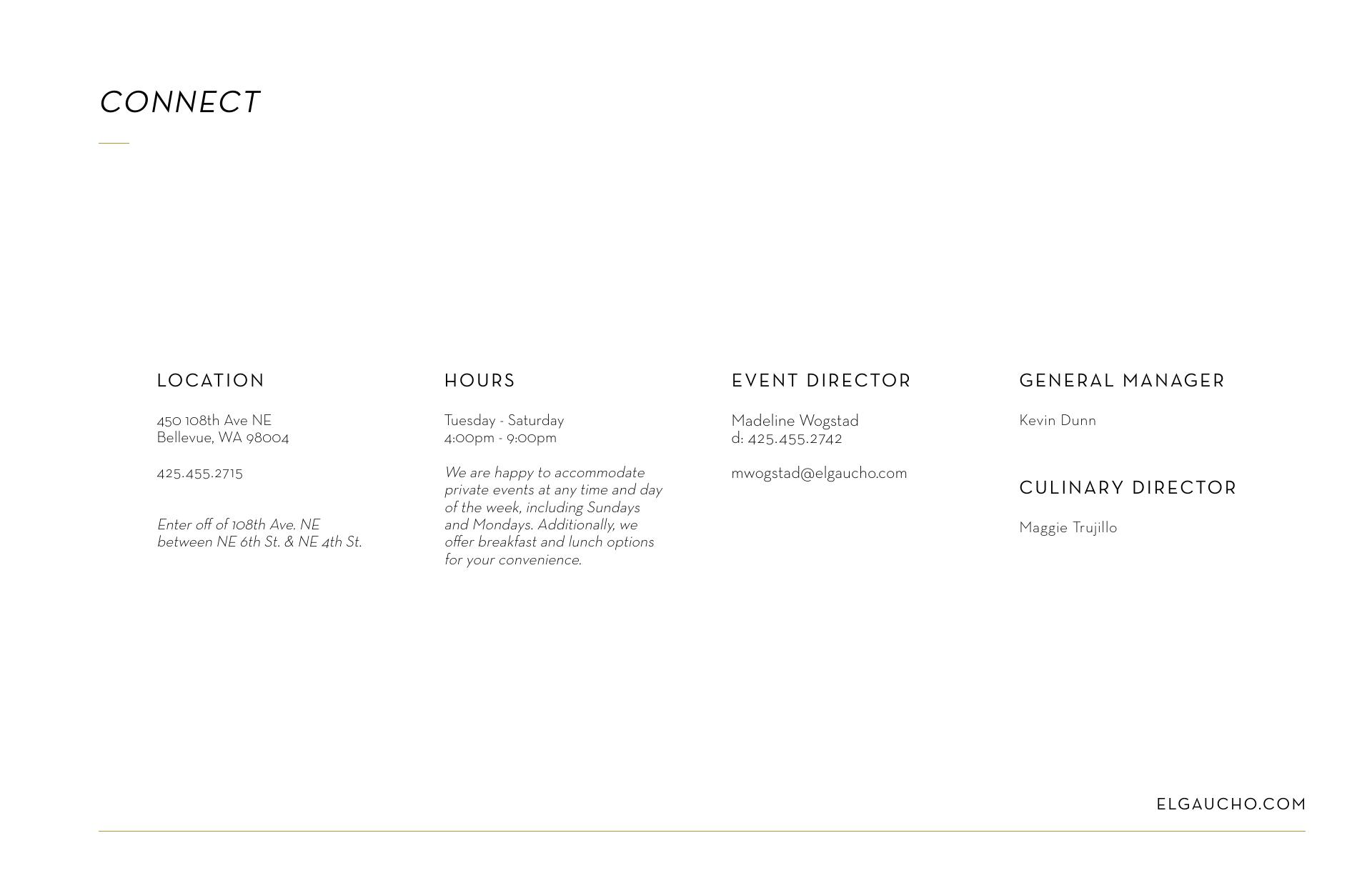 CONNECT

LOCATION

450 108th Ave NE
Bellevue, WA 98004

425.455.2715

Enter off of 108th Ave. NE between NE 6th St. & NE 4th St.

HOURS

Tuesday - Saturday
4:00pm - 9:00pm

We are happy to accommodate private events at any time and day of the week, including Sundays and Mondays. Additionally, we offer breakfast and lunch options for your convenience.

EVENT DIRECTOR

Madeline Wogstad
d: 425.455.2742

mwogstad@elgaucho.com

GENERAL MANAGER

Kevin Dunn

CULINARY DIRECTOR

Maggie Trujillo

ELGAUCHO.COM